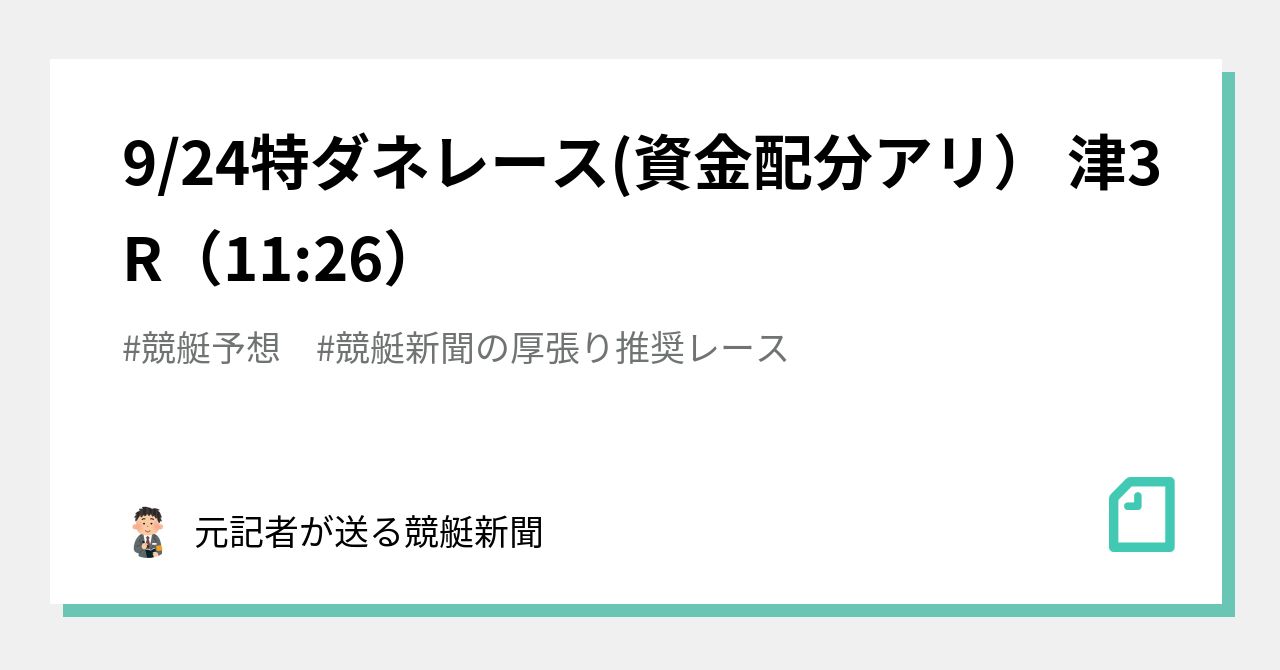 9/24特ダネレース(資金配分アリ） 津3R（11:26）

#競艇予想　#競艇新聞の厚張り推奨レース

元記者が送る競艇新聞